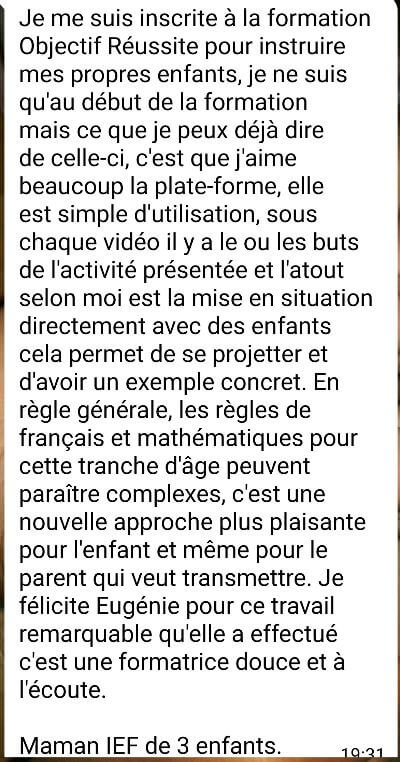 Je me suis inscrite à la formation Objectif Réussite pour instruire mes propres enfants, je ne suis qu'au début de la formation mais ce que je peux déjà dire de celle-ci, c'est que j'aime beaucoup la plate-forme, elle est simple d'utilisation, sous chaque vidéo il y a le ou les buts de l'activité présentée et l'atout selon moi est la mise en situation directement avec des enfants cela permet de se projetter et d'avoir un exemple concret. En règle générale, les règles de français et mathématiques pour cette tranche d'âge peuvent paraître complexes, c'est une nouvelle approche plus plaisante pour l'enfant et même pour le parent qui veut transmettre. Je félicite Eugénie pour ce travail remarquable qu'elle a effectué c'est une formatrice douce et à l'écoute.

Maman IEF de 3 enfants.

19:31